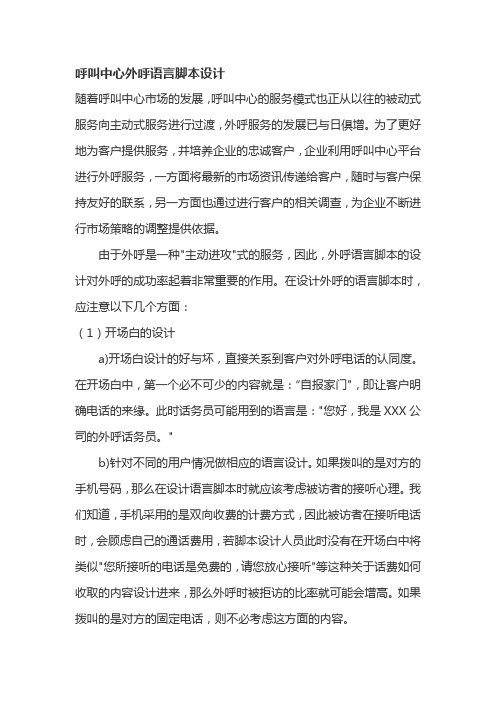 呼叫中心外呼语言脚本设计

随着呼叫中心市场的发展，呼叫中心的服务模式也正从以往的被动式服务向主动式服务进行过渡，外呼服务的发展已与日俱增。为了更好地为客户提供服务，并培养企业的忠诚客户，企业利用呼叫中心平台进行外呼服务，一方面将最新的市场资讯传递给客户，随时与客户保持友好的联系，另一方面也通过进行客户的相关调查，为企业不断进行市场策略的调整提供依据。

由于外呼是一种"主动进攻"式的服务，因此，外呼语言脚本的设计对外呼的成功率起着非常重要的作用。在设计外呼的语言脚本时，应注意以下几个方面：

（1）开场白的设计

a)开场白设计的好与坏，直接关系到客户对外呼电话的认同度。在开场白中，第一个必不可少的内容就是："自报家门"，即让客户明确电话的来缘。此时话务员可能用到的语言是："您好，我是 XXX 公司的外呼话务员。"

b)针对不同的用户情况做相应的语言设计。如果拨叫的是对方的手机号码，那么在设计语言脚本时就应该考虑被访者的接听心理。我们知道，手机采用的是双向收费的计费方式，因此被访者在接听电话时，会顾虑自己的通话费用，若脚本设计人员此时没有在开场白中将类似"您所接听的电话是免费的，请您放心接听"等这种关于话费如何收取的内容设计进来，那么外呼时被拒访的比率就可能会增高。如果拨叫的是对方的固定电话，则不必考虑这方面的内容。